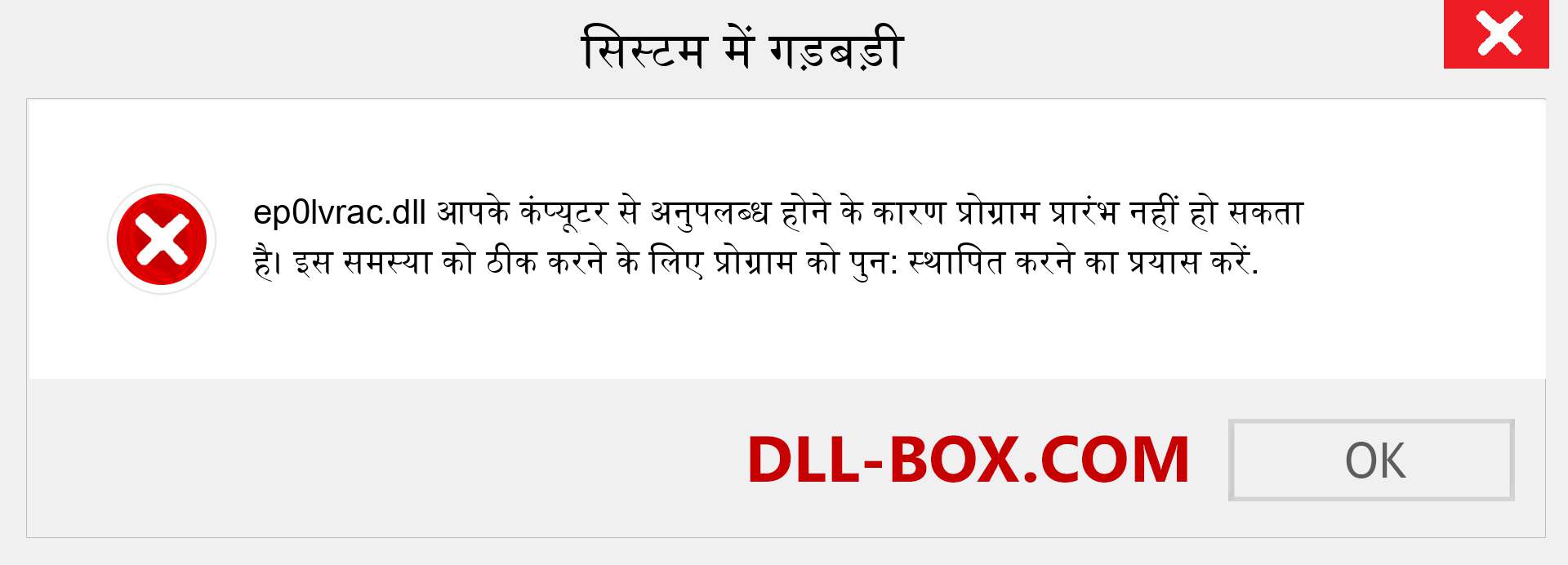 सिस्टम में गड़बड़ी

ep0lvrac.dll आपके कंप्यूटर से अनुपलब्ध होने के कारण प्रोग्राम प्रारंभ नहीं हो सकता है। इस समस्या को ठीक करने के लिए प्रोग्राम को पुन: स्थापित करने का प्रयास करें.

DLL-BOX.COM

OK